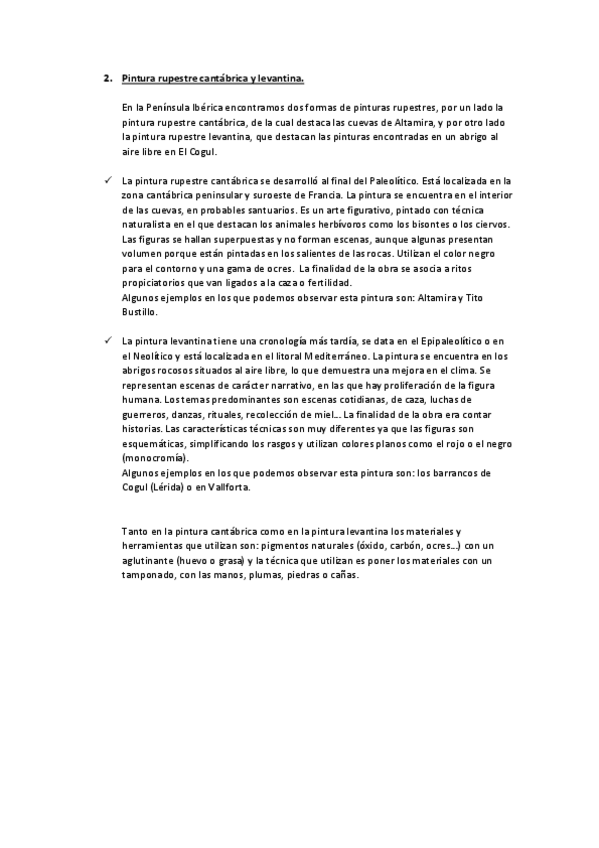 2. Pintura rupestre cantábrica y levantina.

En la Península Ibérica encontramos dos formas de pinturas rupestres, por un lado la pintura rupestre cantábrica, de la cual destaca las cuevas de Altamira, y por otro lado la pintura rupestre levantina, que destacan las pinturas encontradas en un abrigo al aire libre en El Cogul.

✓ La pintura rupestre cantábrica se desarrolló al final del Paleolítico. Está localizada en la zona cantábrica peninsular y suroeste de Francia. La pintura se encuentra en el interior de las cuevas, en probables santuarios. Es un arte figurativo, pintado con técnica naturalista en el que destacan los animales herbívoros como los bisontes o los ciervos. Las figuras se hallan superpuestas y no forman escenas, aunque algunas presentan volumen porque están pintadas en los salientes de las rocas. Utilizan el color negro para el contorno y una gama de ocres. La finalidad de la obra se asocia a ritos propiciatorios que van ligados a la caza o fertilidad.
Algunos ejemplos en los que podemos observar esta pintura son: Altamira y Tito Bustillo.

✓ La pintura levantina tiene una cronología más tardía, se data en el Epipaleolítico o en el Neolítico y está localizada en el litoral Mediterráneo. La pintura se encuentra en los abrigos rocosos situados al aire libre, lo que demuestra una mejora en el clima. Se representan escenas de carácter narrativo, en las que hay proliferación de la figura humana. Los temas predominantes son escenas cotidianas, de caza, luchas de guerreros, danzas, rituales, recolección de miel... La finalidad de la obra era contar historias. Las características técnicas son muy diferentes ya que las figuras son esquemáticas, simplificando los rasgos y utilizan colores planos como el rojo o el negro (monocromía).
Algunos ejemplos en los que podemos observar esta pintura son: los barrancos de Cogul (Lérida) o en Vallforta.

Tanto en la pintura cantábrica como en la pintura levantina los materiales y herramientas que utilizan son: pigmentos naturales (óxido, carbón, ocres...) con un aglutinante (huevo o grasa) y la técnica que utilizan es poner los materiales con un tamponado, con las manos, plumas, piedras o cañas.